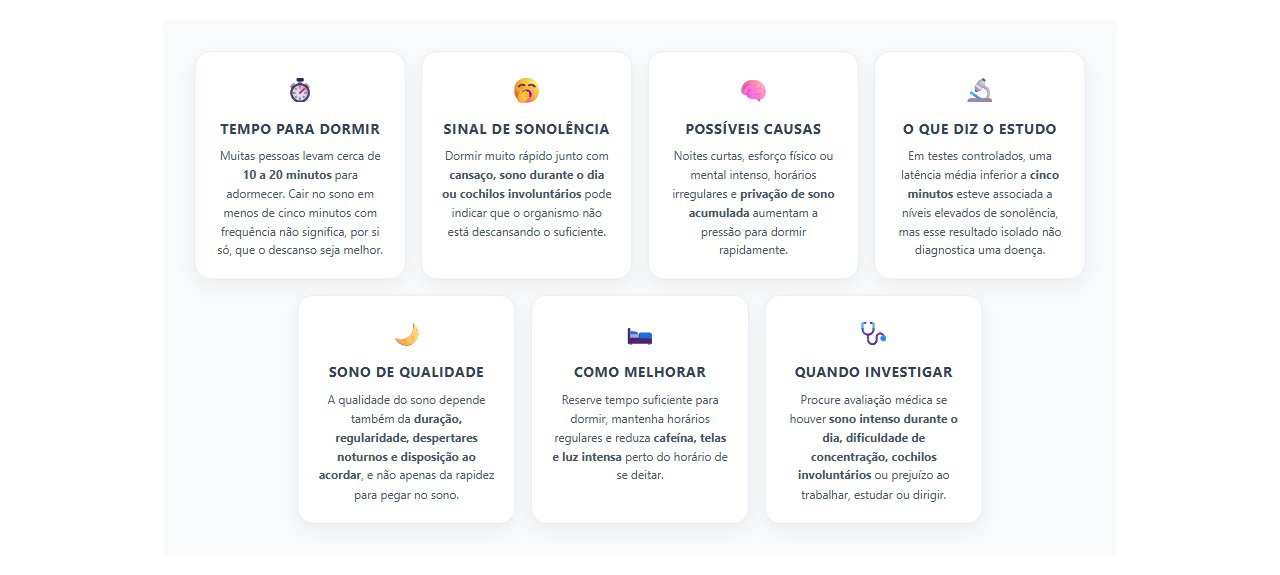 TEMPO PARA DORMIR

Muitas pessoas levam cerca de 10 a 20 minutos para adormecer. Cair no sono em menos de cinco minutos com frequência não significa, por si só, que o descanso seja melhor.

SINAL DE SONOLÊNCIA

Dormir muito rápido junto com cansaço, sono durante o dia ou cochilos involuntários pode indicar que o organismo não está descansando o suficiente.

POSSÍVEIS CAUSAS

Noites curtas, esforço físico ou mental intenso, horários irregulares e privação de sono acumulada aumentam a pressão para dormir rapidamente.

O QUE DIZ O ESTUDO

Em testes controlados, uma latência média inferior a cinco minutos esteve associada a níveis elevados de sonolência, mas esse resultado isolado não diagnostica uma doença.

SONO DE QUALIDADE

A qualidade do sono depende também da duração, regularidade, despertares noturnos e disposição ao acordar, e não apenas da rapidez para pegar no sono.

COMO MELHORAR

Reserve tempo suficiente para dormir, mantenha horários regulares e reduza cafeína, telas e luz intensa perto do horário de se deitar.

QUANDO INVESTIGAR

Procure avaliação médica se houver sono intenso durante o dia, dificuldade de concentração, cochilos involuntários ou prejuízo ao trabalhar, estudar ou dirigir.